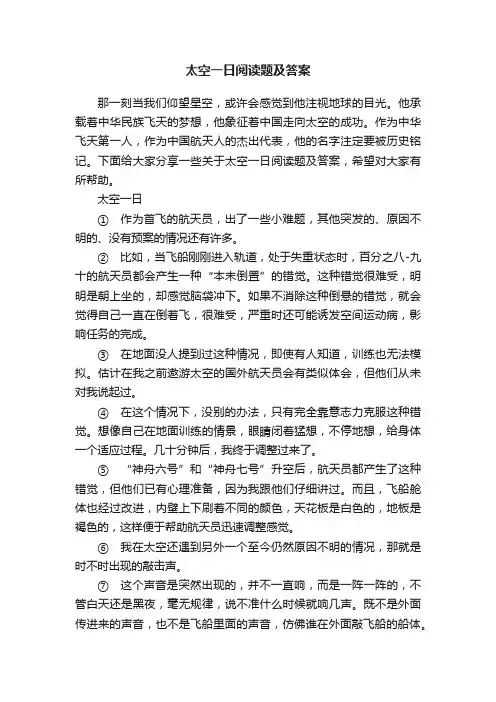 太空一日阅读题及答案

那一刻当我们仰望星空，或许会感觉到他注视地球的目光。他承载着中华民族飞天的梦想，他象征着中国走向太空的成功。作为中华飞天第一人，作为中国航天人的杰出代表，他的名字注定要被历史铭记。下面给大家分享一些关于太空一日阅读题及答案，希望对大家有所帮助。

太空一日

① 作为首飞的航天员，出了一些小难题，其他突发的、原因不明的、没有预案的情况还有许多。

② 比如，当飞船刚刚进入轨道，处于失重状态时，百分之八-九十的航天员都会产生一种“本末倒置”的错觉。这种错觉很难受，明明是朝上坐的，却感觉脑袋冲下。如果不消除这种倒悬的错觉，就会觉得自己一直在倒着飞，很难受，严重时还可能诱发空间运动病，影响任务的完成。

③ 在地面没人提到过这种情况，即使有人知道，训练也无法模拟。估计在我之前遨游太空的国外航天员会有类似体会，但他们从未对我说起过。

④ 在这个情况下，没别的办法，只有完全靠意志力克服这种错觉。想像自己在地面训练的情景，眼睛闭着猛想，不停地想，给身体一个适应过程。几十分钟后，我终于调整过来了。

⑤ “神舟六号”和“神舟七号”升空后，航天员都产生了这种错觉，但他们已有心理准备，因为我跟他们仔细讲过。而且，飞船舱体也经过改进，内壁上下刷着不同的颜色，天花板是白色的，地板是褐色的，这样便于帮助航天员迅速调整感觉。

⑥ 我在太空还遇到另外一个至今仍然原因不明的情况，那就是时不时出现的敲击声。

⑦ 这个声音是突然出现的，并不一直响，而是一阵一阵的，不管白天还是黑夜，毫无规律，说不准什么时候就响几声。既不是外面传进来的声音，也不是飞船里面的声音，仿佛谁在外面敲飞船的船体。